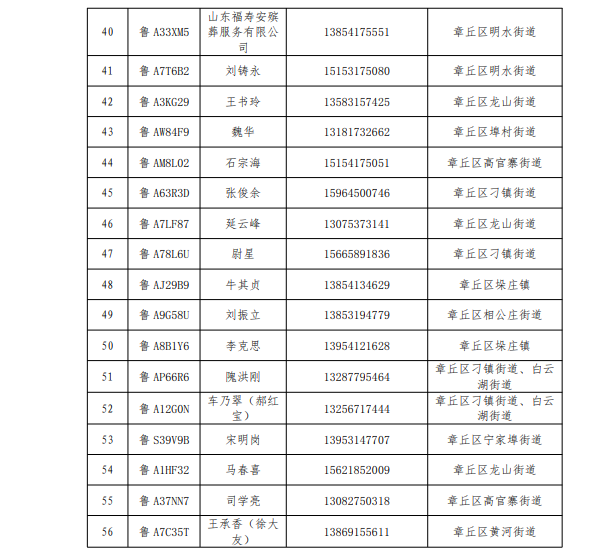 | 40 | 鲁 A33XM5 | 山东福寿安殡葬服务有限公司 | 13854175551 | 章丘区明水街道 |
|---|---|---|---|---|
| 41 | 鲁 A7T6B2 | 刘铸永 | 15153175080 | 章丘区明水街道 |
| 42 | 鲁 A3KG29 | 王书玲 | 13583157425 | 章丘区龙山街道 |
| 43 | 鲁 AW84F9 | 魏华 | 13181732662 | 章丘区埠村街道 |
| 44 | 鲁 AM8L02 | 石宗海 | 15154175051 | 章丘区高官寨街道 |
| 45 | 鲁 A63R3D | 张俊余 | 15964500746 | 章丘区刁镇街道 |
| 46 | 鲁 A7LF87 | 延云峰 | 13075373141 | 章丘区龙山街道 |
| 47 | 鲁 A78L6U | 尉星 | 15665891836 | 章丘区刁镇街道 |
| 48 | 鲁 AJ29B9 | 牛其贞 | 13854134629 | 章丘区垛庄镇 |
| 49 | 鲁 A9G58U | 刘振立 | 13853194779 | 章丘区相公庄街道 |
| 50 | 鲁 A8B1Y6 | 李克思 | 13954121628 | 章丘区垛庄镇 |
| 51 | 鲁 AP66R6 | 隗洪刚 | 13287795464 | 章丘区刁镇街道、白云湖街道 |
| 52 | 鲁 A12G0N | 车乃翠（郝红宝） | 13256717444 | 章丘区刁镇街道、白云湖街道 |
| 53 | 鲁 S39V9B | 宋明岗 | 13953147707 | 章丘区宁家埠街道 |
| 54 | 鲁 A1HF32 | 马春喜 | 15621852009 | 章丘区龙山街道 |
| 55 | 鲁 A37NN7 | 司学亮 | 13082750318 | 章丘区高官寨街道 |
| 56 | 鲁 A7C35T | 王承香（徐大友） | 13869155611 | 章丘区黄河街道 |